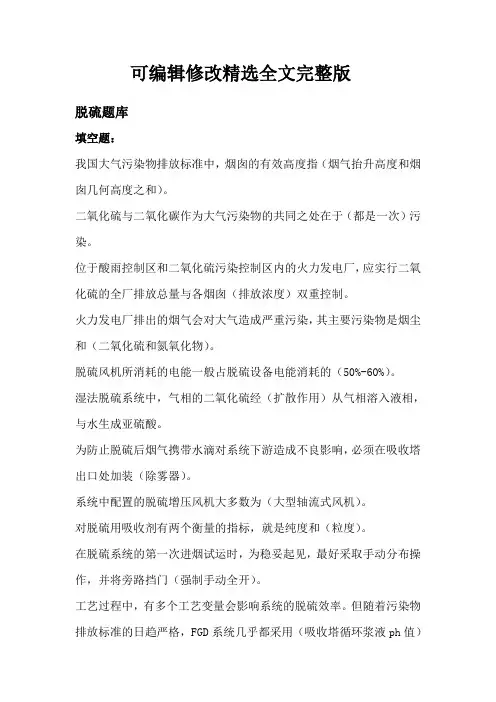 可编辑修改精选全文完整版

脱硫题库

填空题：

我国大气污染物排放标准中，烟囱的有效高度指（烟气抬升高度和烟囱几何高度之和）。

二氧化硫与二氧化碳作为大气污染物的共同之处在于（都是一次）污染。

位于酸雨控制区和二氧化硫污染控制区内的火力发电厂，应实行二氧化硫的全厂排放总量与各烟囱（排放浓度）双重控制。

火力发电厂排出的烟气会对大气造成严重污染，其主要污染物是烟尘和（二氧化硫和氮氧化物）。

脱硫风机所消耗的电能一般占脱硫设备电能消耗的（50%-60%）。

湿法脱硫系统中，气相的二氧化硫经（扩散作用）从气相溶入液相，与水生成亚硫酸。

为防止脱硫后烟气携带水滴对系统下游造成不良影响，必须在吸收塔出口处加装（除雾器）。

系统中配置的脱硫增压风机大多数为（大型轴流式风机）。

对脱硫用吸收剂有两个衡量的指标，就是纯度和（粒度）。

在脱硫系统的第一次进烟试运时，为稳妥起见，最好采取手动分布操作，并将旁路挡门（强制手动全开）。

工艺过程中，有多个工艺变量会影响系统的脱硫效率。但随着污染物排放标准的日趋严格，FGD 系统几乎都采用（吸收塔循环浆液 ph 值）